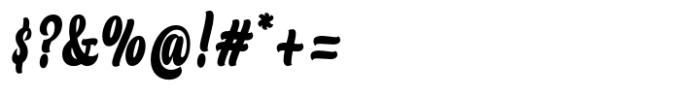 $?&%@!#*+=